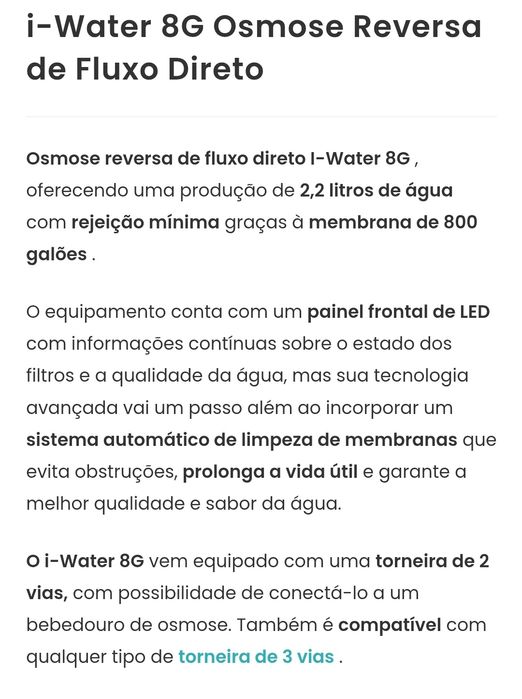 i-Water 8G Osmose Reversa de Fluxo Direto

Osmose reversa de fluxo direto I-Water 8G , oferecendo uma produção de 2,2 litros de água com rejeição mínima graças à membrana de 800 galões .

O equipamento conta com um painel frontal de LED com informações contínuas sobre o estado dos filtros e a qualidade da água, mas sua tecnologia avançada vai um passo além ao incorporar um sistema automático de limpeza de membranas que evita obstruções, prolonga a vida útil e garante a melhor qualidade e sabor da água.

O i-Water 8G vem equipado com uma torneira de 2 vias, com possibilidade de conectá-lo a um bebedouro de osmose. Também é compatível com qualquer tipo de torneira de 3 vias .